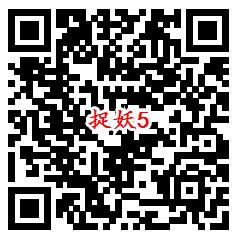 捉妖5